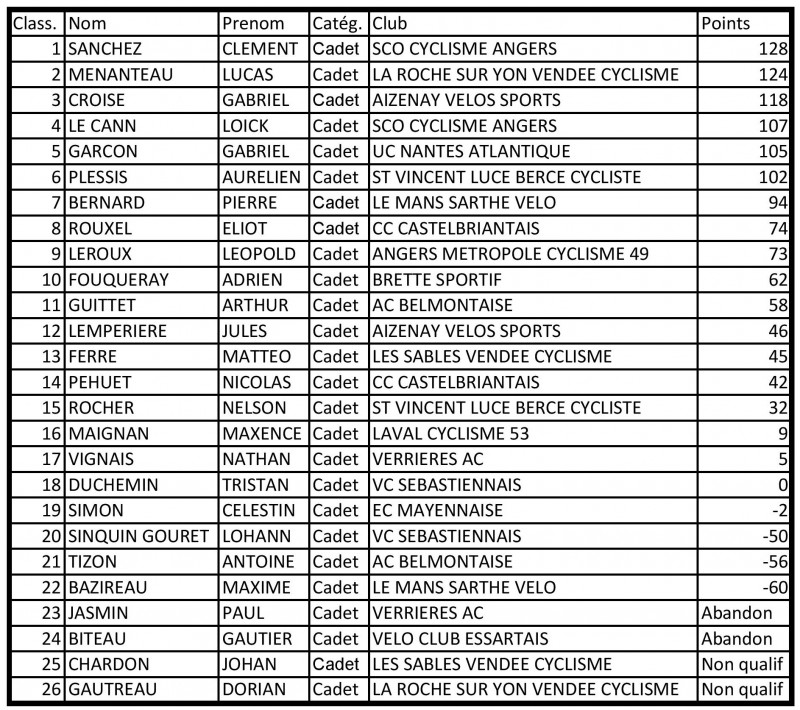 | Class. | Nom | Prenom | Catég. | Club | Points |
|---|---|---|---|---|---|
| 1 | SANCHEZ | CLEMENT | Cadet | SCO CYCLISME ANGERS | 128 |
| 2 | MENANTEAU | LUCAS | Cadet | LA ROCHE SUR YON VENDEE CYCLISME | 124 |
| 3 | CROISE | GABRIEL | Cadet | AIZENAY VELOS SPORTS | 118 |
| 4 | LE CANN | LOICK | Cadet | SCO CYCLISME ANGERS | 107 |
| 5 | GARCON | GABRIEL | Cadet | UC NANTES ATLANTIQUE | 105 |
| 6 | PLESSIS | AURELIEN | Cadet | ST VINCENT LUCE BERCE CYCLISTE | 102 |
| 7 | BERNARD | PIERRE | Cadet | LE MANS SARTHE VELO | 94 |
| 8 | ROUXEL | ELIOT | Cadet | CC CASTELBRIANTAIS | 74 |
| 9 | LEROUX | LEOPOLD | Cadet | ANGERS METROPOLE CYCLISME 49 | 73 |
| 10 | FOUQUERAY | ADRIEN | Cadet | BRETTE SPORTIF | 62 |
| 11 | GUITTET | ARTHUR | Cadet | AC BELMONTAISE | 58 |
| 12 | LEMPERIERE | JULES | Cadet | AIZENAY VELOS SPORTS | 46 |
| 13 | FERRE | MATTEO | Cadet | LES SABLES VENDEE CYCLISME | 45 |
| 14 | PEHUET | NICOLAS | Cadet | CC CASTELBRIANTAIS | 42 |
| 15 | ROCHER | NELSON | Cadet | ST VINCENT LUCE BERCE CYCLISTE | 32 |
| 16 | MAIGNAN | MAXENCE | Cadet | LAVAL CYCLISME 53 | 9 |
| 17 | VIGNAIS | NATHAN | Cadet | VERRIERES AC | 5 |
| 18 | DUCHEMIN | TRISTAN | Cadet | VC SEBASTIENNAIS | 0 |
| 19 | SIMON | CELESTIN | Cadet | EC MAYENNAISE | -2 |
| 20 | SINQUIN GOURET | LOHANN | Cadet | VC SEBASTIENNAIS | -50 |
| 21 | TIZON | ANTOINE | Cadet | AC BELMONTAISE | -56 |
| 22 | BAZIREAU | MAXIME | Cadet | LE MANS SARTHE VELO | -60 |
| 23 | JASMIN | PAUL | Cadet | VERRIERES AC | Abandon |
| 24 | BITEAU | GAUTIER | Cadet | VELO CLUB ESSARTAIS | Abandon |
| 25 | CHARDON | JOHAN | Cadet | LES SABLES VENDEE CYCLISME | Non qualif |
| 26 | GAUTREAU | DORIAN | Cadet | LA ROCHE SUR YON VENDEE CYCLISME | Non qualif |